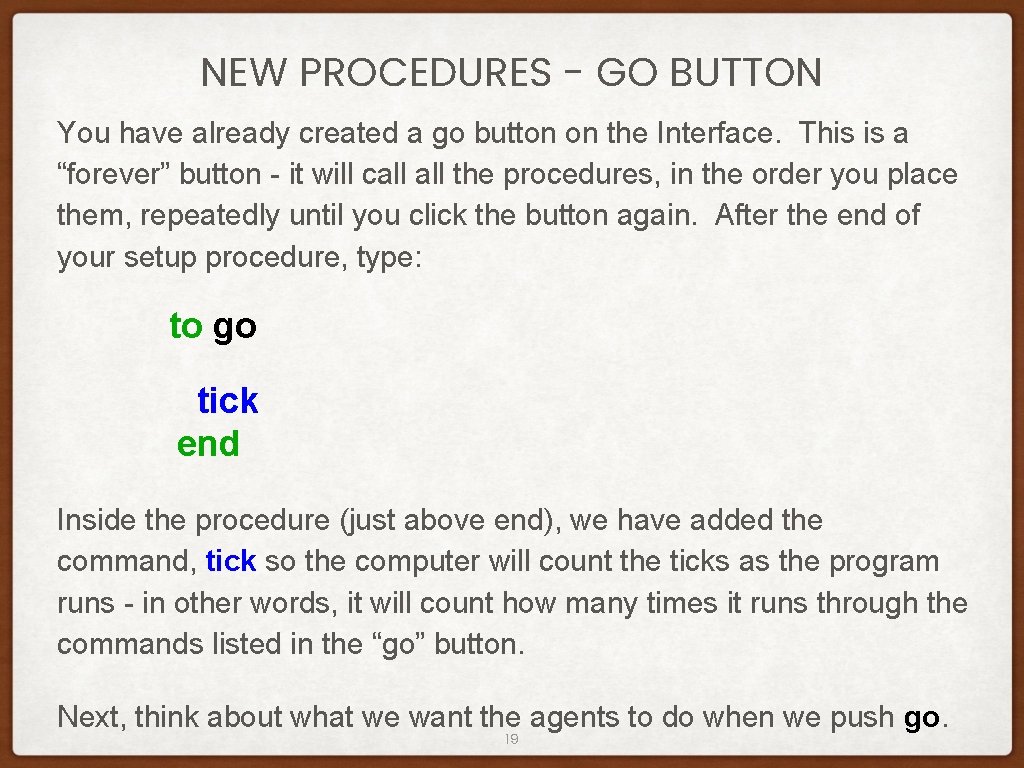 NEW PROCEDURES - GO BUTTON

You have already created a go button on the Interface. This is a “forever” button - it will call all the procedures, in the order you place them, repeatedly until you click the button again. After the end of your setup procedure, type:

to go

tick
end

Inside the procedure (just above end), we have added the command, tick so the computer will count the ticks as the program runs - in other words, it will count how many times it runs through the commands listed in the “go” button.

Next, think about what we want the agents to do when we push go.

19